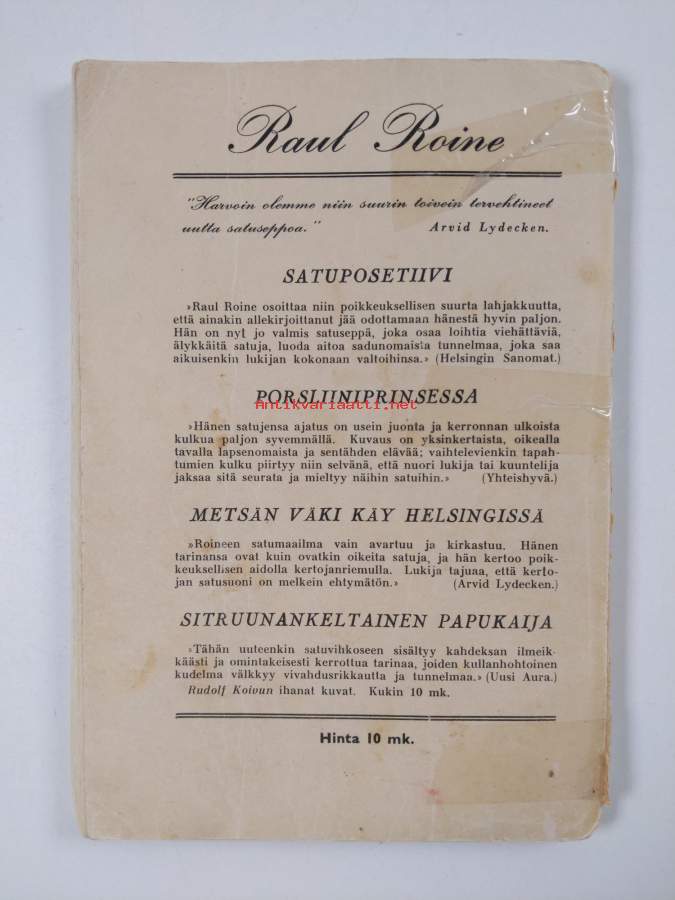 Raul Roine

"Harvoin olemme niin suurin toivein tervehtineet uutta satuseppoa." Arvid Lydecken.

SATUPOSETIIVI

»Raul Roine osoittaa niin poikkeuksellisen suurta lahjakkuutta, että ainakin allekirjoittanut jää odottamaan hänestä hyvin paljon. Hän on nyt jo valmis satuseppä, joka osaa loihtia viehättäviä, älykkäitä satuja, luoda aitoa sadunomaista tunnelmaa, joka saa aikuisenkin lukijan kokonaan valtoihinsa.» (Helsingin Sanomat.)

PORSLIINIPRINSESSA

Antikvariaatti.net

»Hänen satujensa ajatus on usein juonta ja kerronnan ulkoista kulkua paljon syvemmällä. Kuvaus on yksinkertaista, oikealla tavalla lapsenomaista ja sentähden elävää; vaihtelevienkin tapahtumien kulku piirtyy niin selvänä, että nuori lukija tai kuuntelija jaksaa sitä seurata ja mieltyy näihin satuihin.» (Yhteishyvä.)

METSÄN VÄKI KÄY HELSINGISSÄ

»Roineen satumaailma vain avartuu ja kirkastuu. Hänen tarinansa ovat kuin ovatkin oikeita satuja, ja hän kertoo poikkeuksellisen aidolla kertojanriemulla. Lukija tajuaa, että kertojan satusuoni on melkein ehtymätön.» (Arvid Lydecken.)

SITRUUNANKELTAINEN PAPUKAIJA

»Tähän uuteenkin satuvihkoseen sisältyy kahdeksan ilmeikkäästi ja omintakeisesti kerrottua tarinaa, joiden kullanhohtoinen kudelma välkkyy vivahdusrikkautta ja tunnelmaa.» (Uusi Aura.) Rudolf Koivun ihanat kuvat. Kukin 10 mk.

Hinta 10 mk.